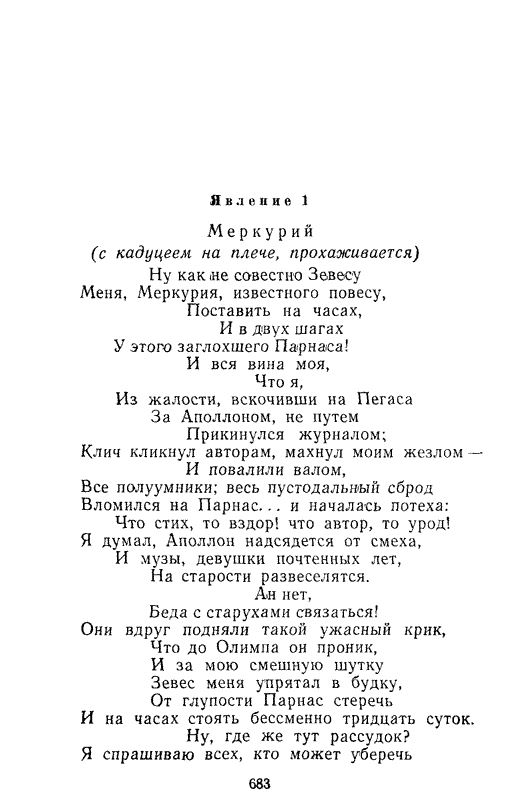 Явление 1

Меркурий
(с кадуцеем на плече, прохаживается)

Ну как не совестно Зевесу
Меня, Меркурия, известного повесу,
Поставить на часах,
И в двух шагах
У этого заглохшего Парнаса!
И вся вина моя,
Что я,
Из жалости, вскочивши на Пегаса
За Аполлоном, не путем
Прикинулся журналом;
Клич кликнул авторам, махнул моим жезлом —
И повалили валом,
Все полуумники; весь пустодальный сброд
Вломился на Парнас... и началась потеха:
Что стих, то вздор! что автор, то урод!
Я думал, Аполлон надсядется от смеха,
И музы, девушки почтенных лет,
На старости развеселятся.
Ан нет,
Беда с старухами связаться!
Они вдруг подняли такой ужасный крик,
Что до Олимпа он проник,
И за мою смешную шутку
Зевес меня упрятал в будку,
От глупости Парнас стеречь
И на часах стоять бессменно тридцать суток.
Ну, где же тут рассудок?
Я спрашиваю всех, кто может уберечь

683